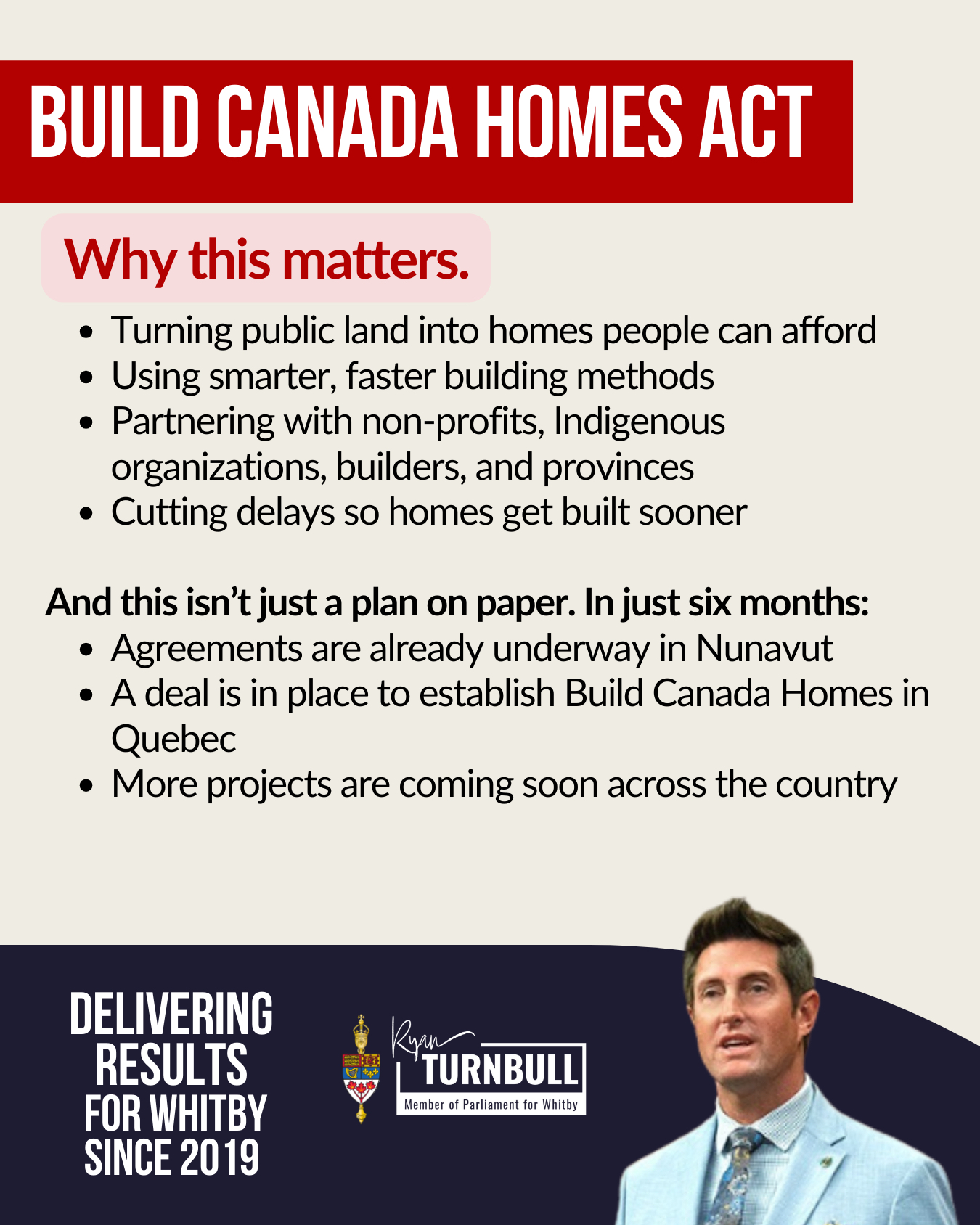 BUILD CANADA HOMES ACT

Why this matters.

• Turning public land into homes people can afford
• Using smarter, faster building methods
• Partnering with non-profits, Indigenous organizations, builders, and provinces
• Cutting delays so homes get built sooner

And this isn't just a plan on paper. In just six months:

• Agreements are already underway in Nunavut
• A deal is in place to establish Build Canada Homes in Quebec
• More projects are coming soon across the country

DELIVERING
RESULTS
FOR WHITBY
SINCE 2019

Ryan
TURNBULL
Member of Parliament for Whitby